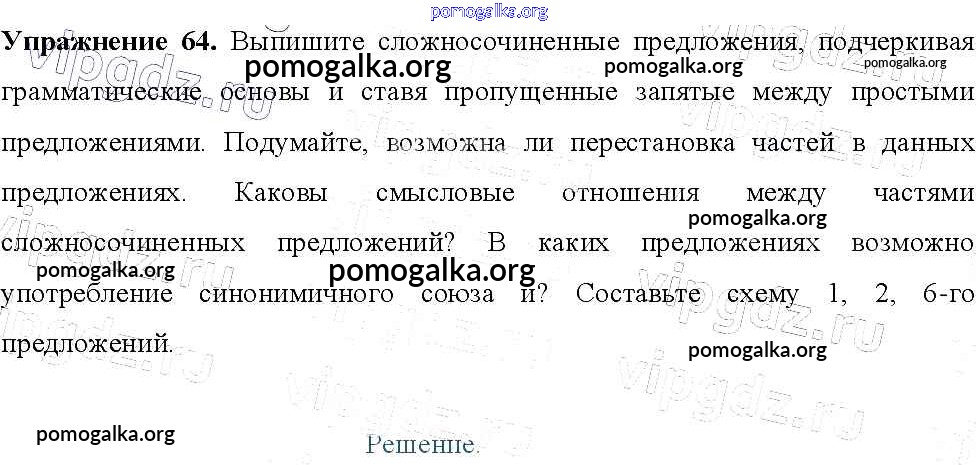 Упражнение 64. Выпишите сложносочиненные предложения, подчеркивая грамматические основы и ставя пропущенные запятые между простыми предложениями. Подумайте, возможна ли перестановка частей в данных предложениях. Каковы смысловые отношения между частями сложносочиненных предложений? В каких предложениях возможно употребление синонимичного союза и? Составьте схему 1, 2, 6-го предложений.

Решение.

pomogalka.org

vipgdz.ru